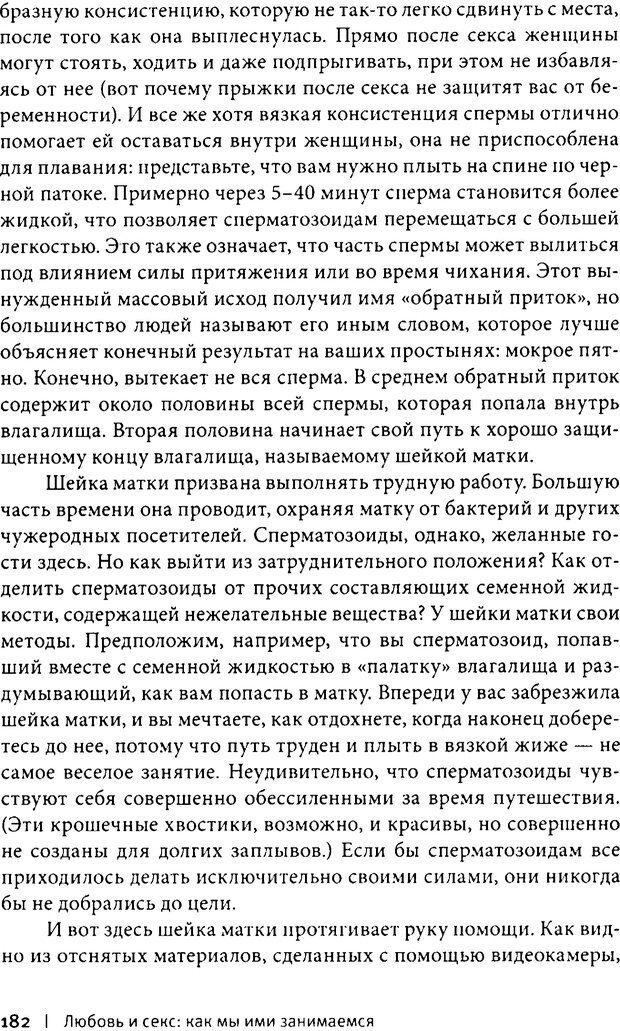 бразную консистенцию, которую не так-то легко сдвинуть с места, после того как она выплеснулась. Прямо после секса женщины могут стоять, ходить и даже подпрыгивать, при этом не избавляясь от нее (вот почему прыжки после секса не защитят вас от беременности). И все же хотя вязкая консистенция спермы отлично помогает ей оставаться внутри женщины, она не приспособлена для плавания: представьте, что вам нужно плыть на спине по черной патоке. Примерно через 5–40 минут сперма становится более жидкой, что позволяет сперматозоидам перемещаться с большей легкостью. Это также означает, что часть спермы может вылиться под влиянием силы притяжения или во время чихания. Этот вынужденный массовый исход получил имя «обратный приток», но большинство людей называют его иным словом, которое лучше объясняет конечный результат на ваших простынях: мокрое пятно. Конечно, вытекает не вся сперма. В среднем обратный приток содержит около половины всей спермы, которая попала внутрь влагалища. Вторая половина начинает свой путь к хорошо защищенному концу влагалища, называемому шейкой матки.

Шейка матки призвана выполнять трудную работу. Большую часть времени она проводит, охраняя матку от бактерий и других чужеродных посетителей. Сперматозоиды, однако, желанные гости здесь. Но как выйти из затруднительного положения? Как отделить сперматозоиды от прочих составляющих семенной жидкости, содержащей нежелательные вещества? У шейки матки свои методы. Предположим, например, что вы сперматозоид, попавший вместе с семенной жидкостью в «палатку» влагалища и раздумывающий, как вам попасть в матку. Впереди у вас забрезжила шейка матки, и вы мечтаете, как отдохнете, когда наконец доберетесь до нее, потому что путь труден и плыть в вязкой жиже — не самое веселое занятие. Неудивительно, что сперматозоиды чувствуют себя совершенно обессиленными за время путешествия. (Эти крошечные хвостики, возможно, и красивы, но совершенно не созданы для долгих заплывов.) Если бы сперматозоидам все приходилось делать исключительно своими силами, они никогда бы не добрались до цели.

И вот здесь шейка матки протягивает руку помощи. Как видно из отснятых материалов, сделанных с помощью видеокамеры,

182 | Любовь и секс: как мы ими занимаемся